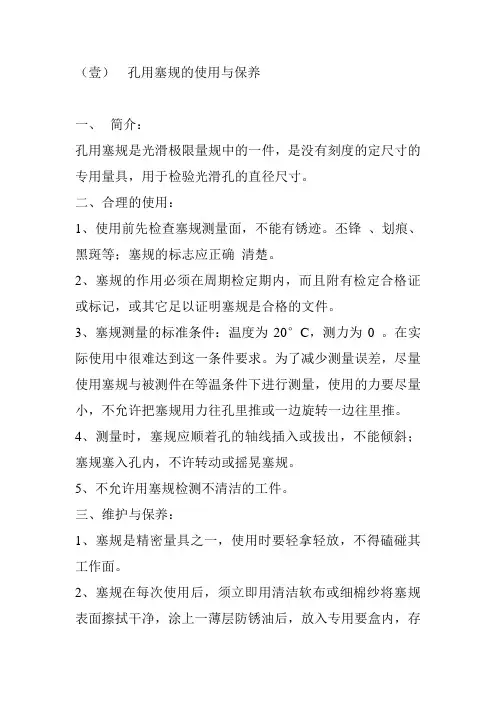 （壹）　孔用塞规的使用与保养

一、　简介：

孔用塞规是光滑极限量规中的一件，是没有刻度的定尺寸的专用量具，用于检验光滑孔的直径尺寸。

二、合理的使用：

1、使用前先检查塞规测量面，不能有锈迹。丕锋 、划痕、黑斑等；塞规的标志应正确 清楚。

2、塞规的作用必须在周期检定期内，而且附有检定合格证或标记，或其它足以证明塞规是合格的文件。

3、塞规测量的标准条件：温度为 20° C，测力为 0 。在实际使用中很难达到这一条件要求。为了减少测量误差，尽量使用塞规与被测件在等温条件下进行测量，使用的力要尽量小，不允许把塞规用力往孔里推或一边旋转一边往里推。

4、测量时，塞规应顺着孔的轴线插入或拔出，不能倾斜；塞规塞入孔内，不许转动或摇晃塞规。

5、不允许用塞规检测不清洁的工件。

三、维护与保养：

1、塞规是精密量具之一，使用时要轻拿轻放，不得磕碰其工作面。

2、塞规在每次使用后，须立即用清洁软布或细棉纱将塞规表面擦拭干净，涂上一薄层防锈油后，放入专用要盒内，存